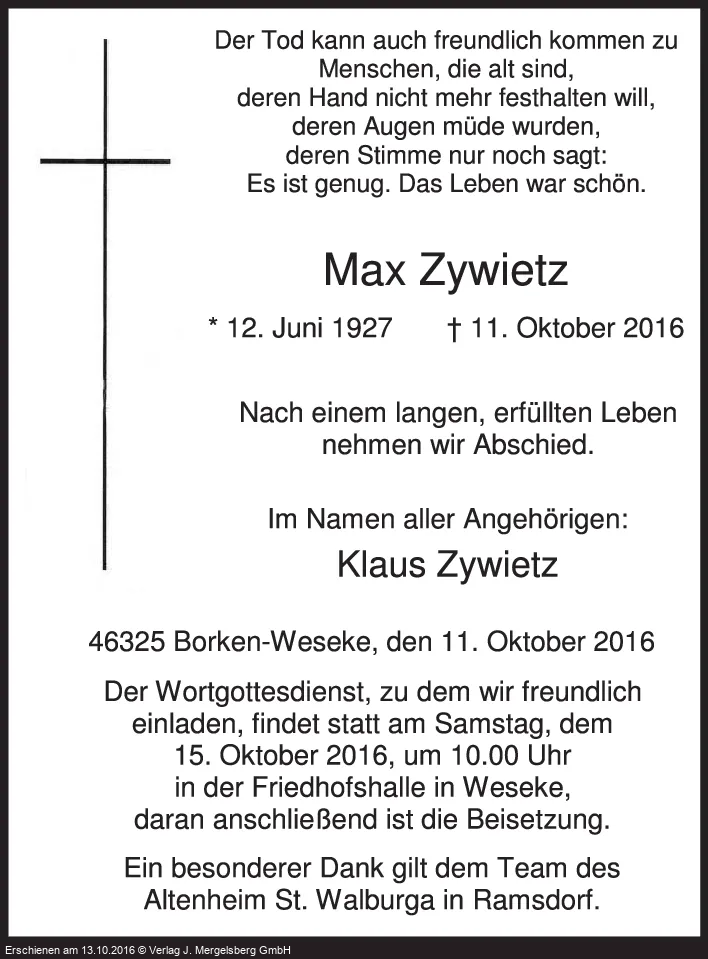 Der Tod kann auch freundlich kommen zu Menschen, die alt sind,
deren Hand nicht mehr festhalten will,
deren Augen müde wurden,
deren Stimme nur noch sagt:
Es ist genug. Das Leben war schön.

Max Zywietz

* 12. Juni 1927 † 11. Oktober 2016

Nach einem langen, erfüllten Leben nehmen wir Abschied.

Im Namen aller Angehörigen:

Klaus Zywietz

46325 Borken-Weseke, den 11. Oktober 2016

Der Wortgottesdienst, zu dem wir freundlich einladen, findet statt am Samstag, dem 15. Oktober 2016, um 10.00 Uhr in der Friedhofshalle in Weseke, daran anschließend ist die Beisetzung.

Ein besonderer Dank gilt dem Team des Altenheim St. Walburga in Ramsdorf.

Erschienen am 13.10.2016 © Verlag J. Mergelsberg GmbH